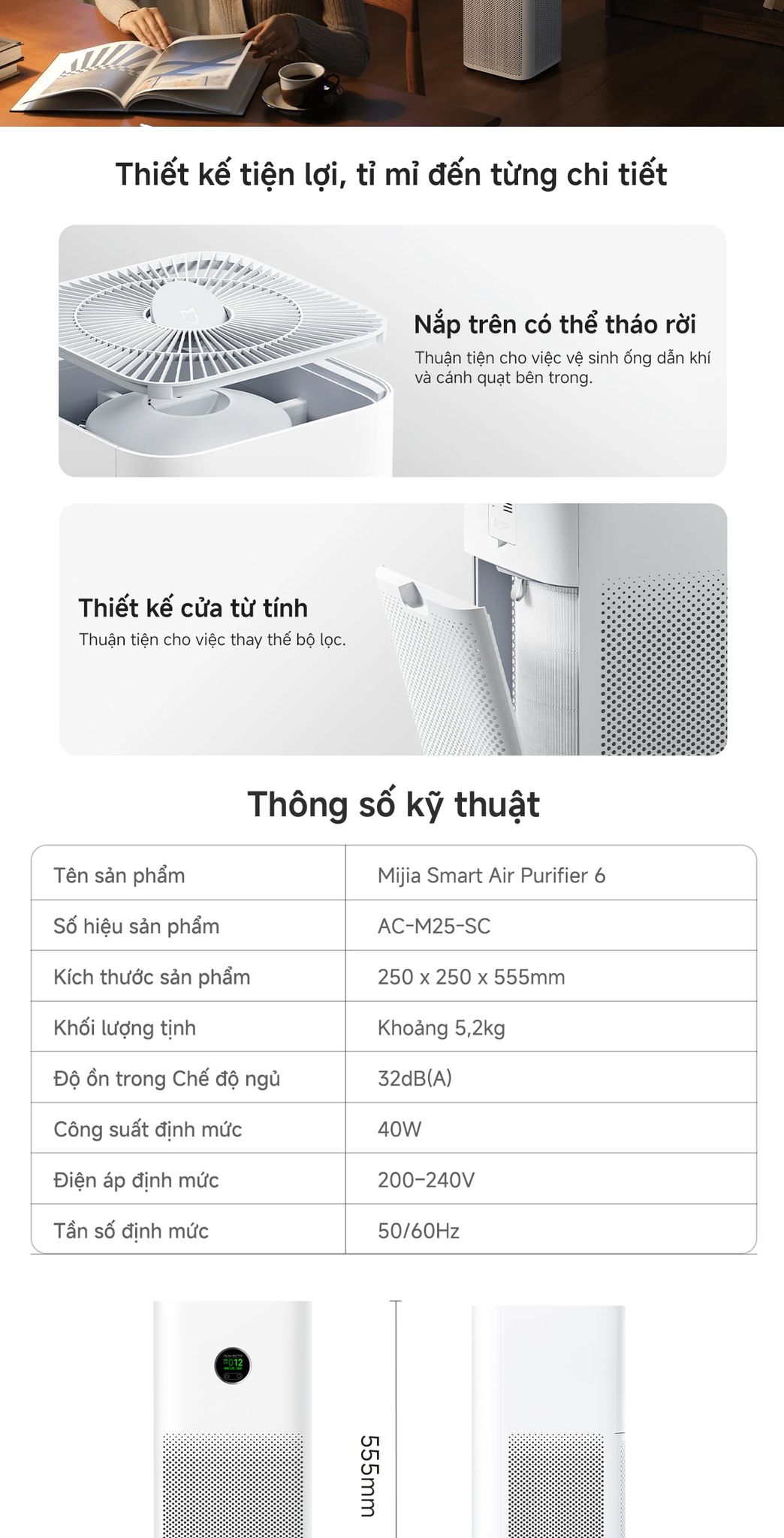 Thiết kế tiện lợi, tỉ mỉ đến từng chi tiết

Nắp trên có thể tháo rời
Thuận tiện cho việc vệ sinh ống dẫn khí và cánh quạt bên trong.

Thiết kế cửa từ tính
Thuận tiện cho việc thay thế bộ lọc.

Thông số kỹ thuật

| Tên sản phẩm | Mijia Smart Air Purifier 6 |
|---|---|
| Số hiệu sản phẩm | AC-M25-SC |
| Kích thước sản phẩm | 250 x 250 x 555mm |
| Khối lượng tịnh | Khoảng 5,2kg |
| Độ ồn trong Chế độ ngủ | 32dB(A) |
| Công suất định mức | 40W |
| Điện áp định mức | 200–240V |
| Tần số định mức | 50/60Hz |

012

555mm